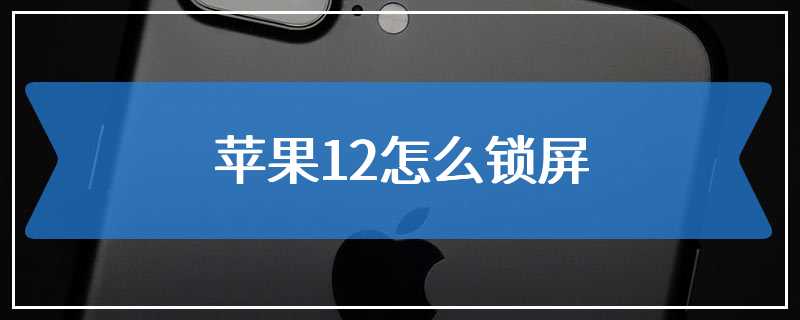 苹果12怎么锁屏